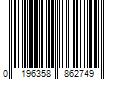 0 196358 862749